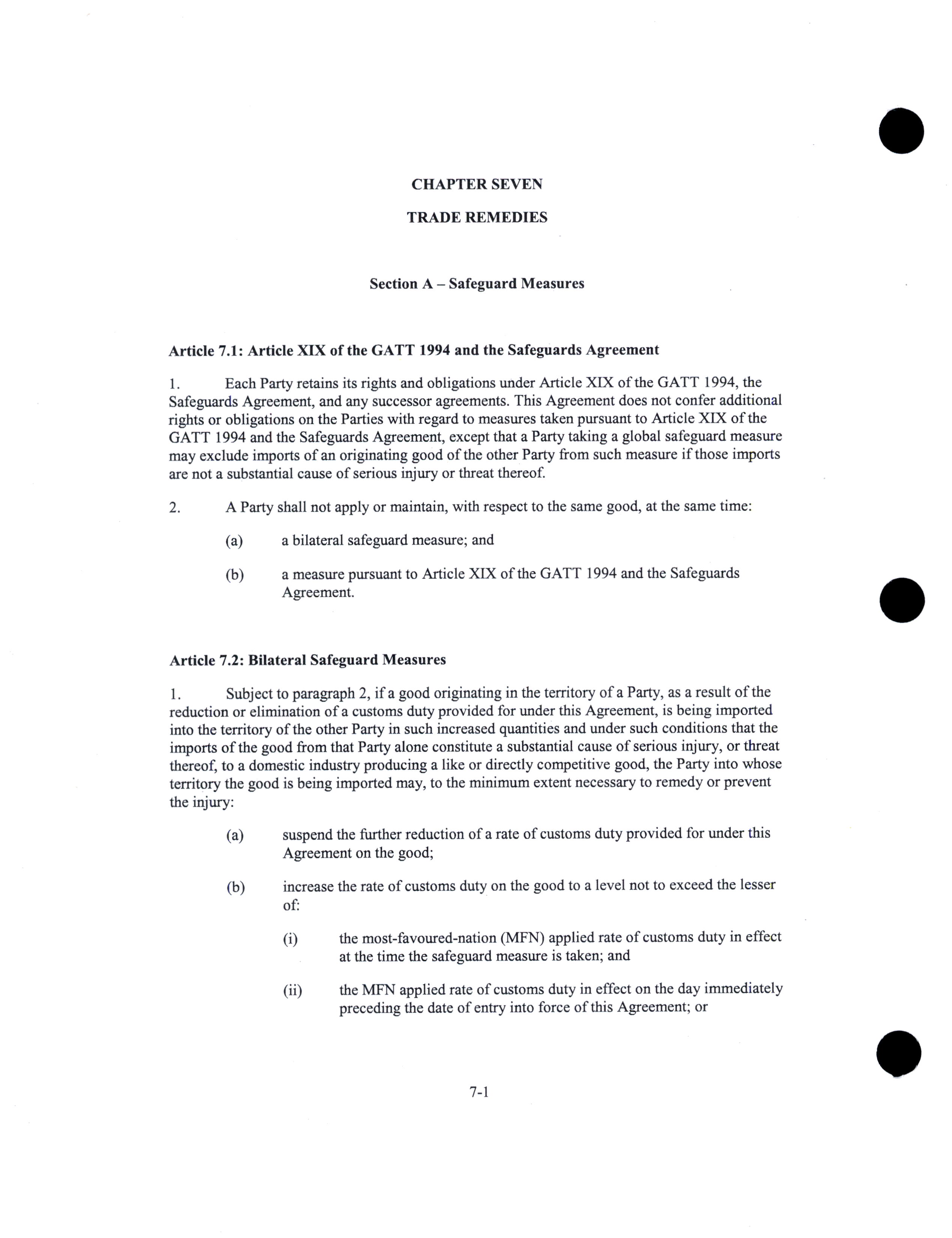 CHAPTER SEVEN

TRADE REMEDIES

Section A – Safeguard Measures

Article 7.1: Article XIX of the GATT 1994 and the Safeguards Agreement

1. Each Party retains its rights and obligations under Article XIX of the GATT 1994, the Safeguards Agreement, and any successor agreements. This Agreement does not confer additional rights or obligations on the Parties with regard to measures taken pursuant to Article XIX of the GATT 1994 and the Safeguards Agreement, except that a Party taking a global safeguard measure may exclude imports of an originating good of the other Party from such measure if those imports are not a substantial cause of serious injury or threat thereof.

2. A Party shall not apply or maintain, with respect to the same good, at the same time:

(a) a bilateral safeguard measure; and

(b) a measure pursuant to Article XIX of the GATT 1994 and the Safeguards Agreement.

Article 7.2: Bilateral Safeguard Measures

1. Subject to paragraph 2, if a good originating in the territory of a Party, as a result of the reduction or elimination of a customs duty provided for under this Agreement, is being imported into the territory of the other Party in such increased quantities and under such conditions that the imports of the good from that Party alone constitute a substantial cause of serious injury, or threat thereof, to a domestic industry producing a like or directly competitive good, the Party into whose territory the good is being imported may, to the minimum extent necessary to remedy or prevent the injury:

(a) suspend the further reduction of a rate of customs duty provided for under this Agreement on the good;

(b) increase the rate of customs duty on the good to a level not to exceed the lesser of:

(i) the most-favoured-nation (MFN) applied rate of customs duty in effect at the time the safeguard measure is taken; and

(ii) the MFN applied rate of customs duty in effect on the day immediately preceding the date of entry into force of this Agreement; or

7-1